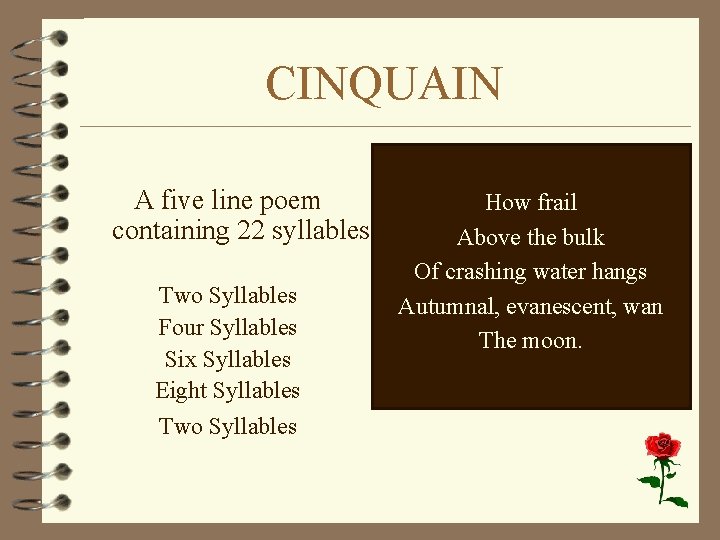 CINQUAIN

A five line poem containing 22 syllables

Two Syllables
Four Syllables
Six Syllables
Eight Syllables
Two Syllables

How frail
Above the bulk
Of crashing water hangs
Autumnal, evanescent, wan
The moon.